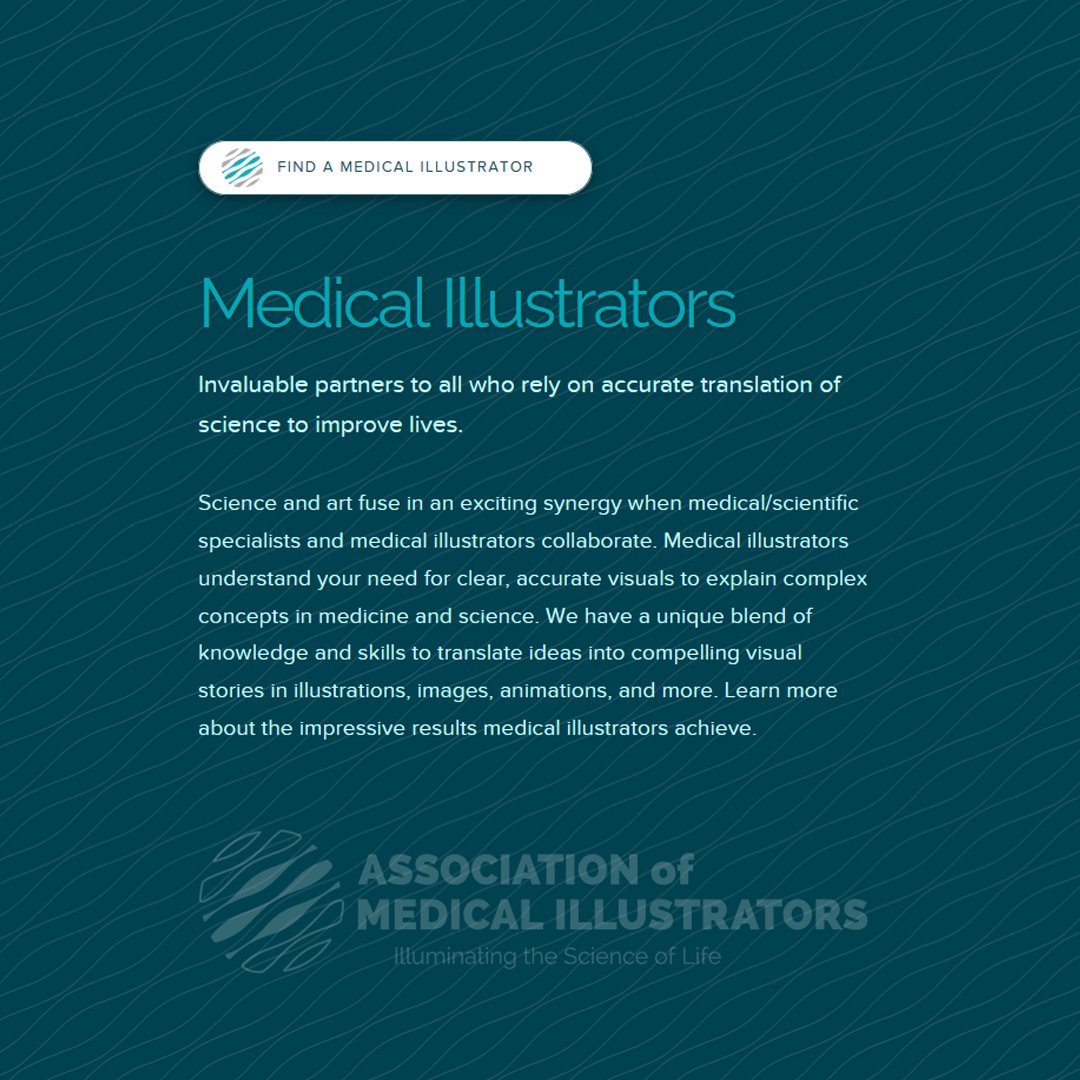 FIND A MEDICAL ILLUSTRATOR

Medical Illustrators

Invaluable partners to all who rely on accurate translation of science to improve lives.

Science and art fuse in an exciting synergy when medical/scientific specialists and medical illustrators collaborate. Medical illustrators understand your need for clear, accurate visuals to explain complex concepts in medicine and science. We have a unique blend of knowledge and skills to translate ideas into compelling visual stories in illustrations, images, animations, and more. Learn more about the impressive results medical illustrators achieve.

ASSOCIATION of MEDICAL ILLUSTRATORS
Illuminating the Science of Life